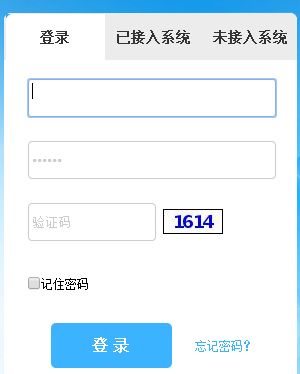 登录 已接入系统 未接入系统

······

验证码 1614

记住密码

登 录 忘记密码?